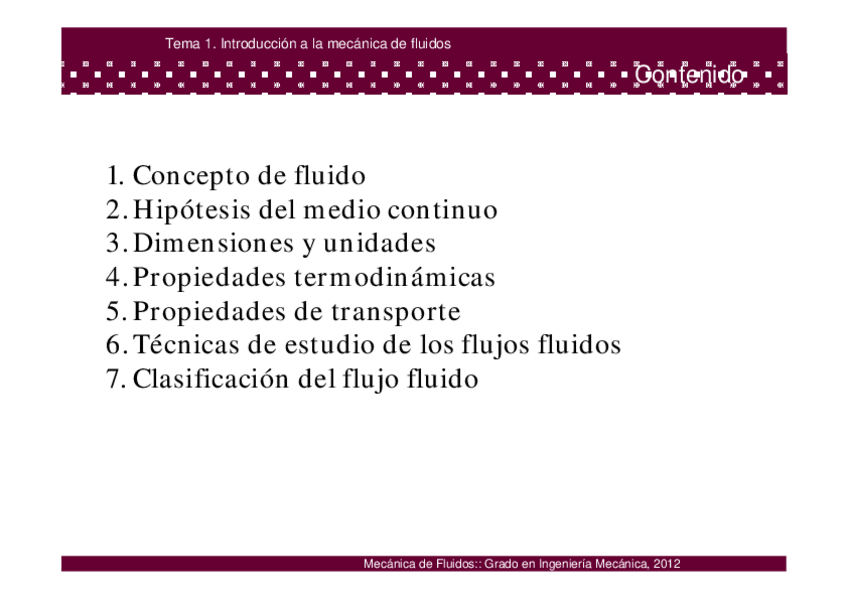 Tema 1. Introducción a la mecánica de fluidos

Contenido

1. Concepto de fluido
2. Hipótesis del medio continuo
3. Dimensiones y unidades
4. Propiedades termodinámicas
5. Propiedades de transporte
6. Técnicas de estudio de los flujos fluidos
7. Clasificación del flujo fluido

Mecánica de Fluidos:: Grado en Ingeniería Mecánica, 2012